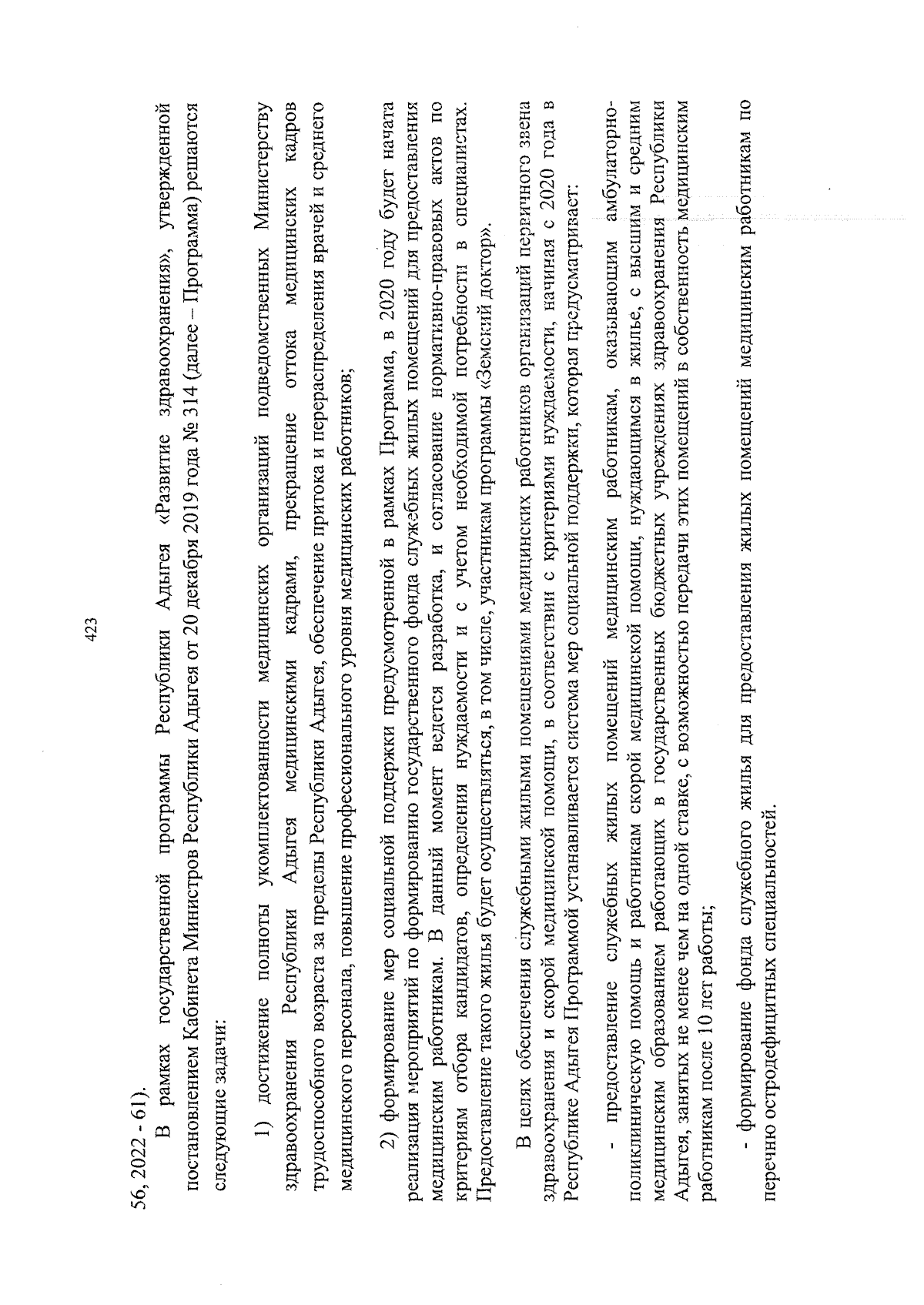 423

56, 2022 - 61).

В рамках государственной программы Республики Адыгея «Развитие здравоохранения», утвержденной постановлением Кабинета Министров Республики Адыгея от 20 декабря 2019 года № 314 (далее – Программа) решаются следующие задачи:

1) достижение полноты укомплектованности медицинских организаций подведомственных Министерству здравоохранения Республики Адыгея медицинскими кадрами, прекращение оттока медицинских кадров трудоспособного возраста за пределы Республики Адыгея, обеспечение притока и перераспределения врачей и среднего медицинского персонала, повышение профессионального уровня медицинских работников;

2) формирование мер социальной поддержки предусмотренной в рамках Программа, в 2020 году будет начата реализация мероприятий по формированию государственного фонда служебных жилых помещений для предоставления медицинским работникам. В данный момент ведется разработка, и согласование нормативно-правовых актов по критериям отбора кандидатов, определения нуждаемости и с учетом необходимой потребности в специалистах. Предоставление такого жилья будет осуществляться, в том числе, участникам программы «Земский доктор».

В целях обеспечения служебными жилыми помещениями медицинских работников организаций первичного звена здравоохранения и скорой медицинской помощи, в соответствии с критериями нуждаемости, начиная с 2020 года в Республике Адыгея Программой устанавливается система мер социальной поддержки, которая предусматривает:

- предоставление служебных жилых помещений медицинским работникам, оказывающим амбулаторно-поликлиническую помощь и работникам скорой медицинской помощи, нуждающимся в жилье, с высшим и средним медицинским образованием работающих в государственных бюджетных учреждениях здравоохранения Республики Адыгея, занятых не менее чем на одной ставке, с возможностью передачи этих помещений в собственность медицинским работникам после 10 лет работы;

- формирование фонда служебного жилья для предоставления жилых помещений медицинским работникам по перечню остродефицитных специальностей.